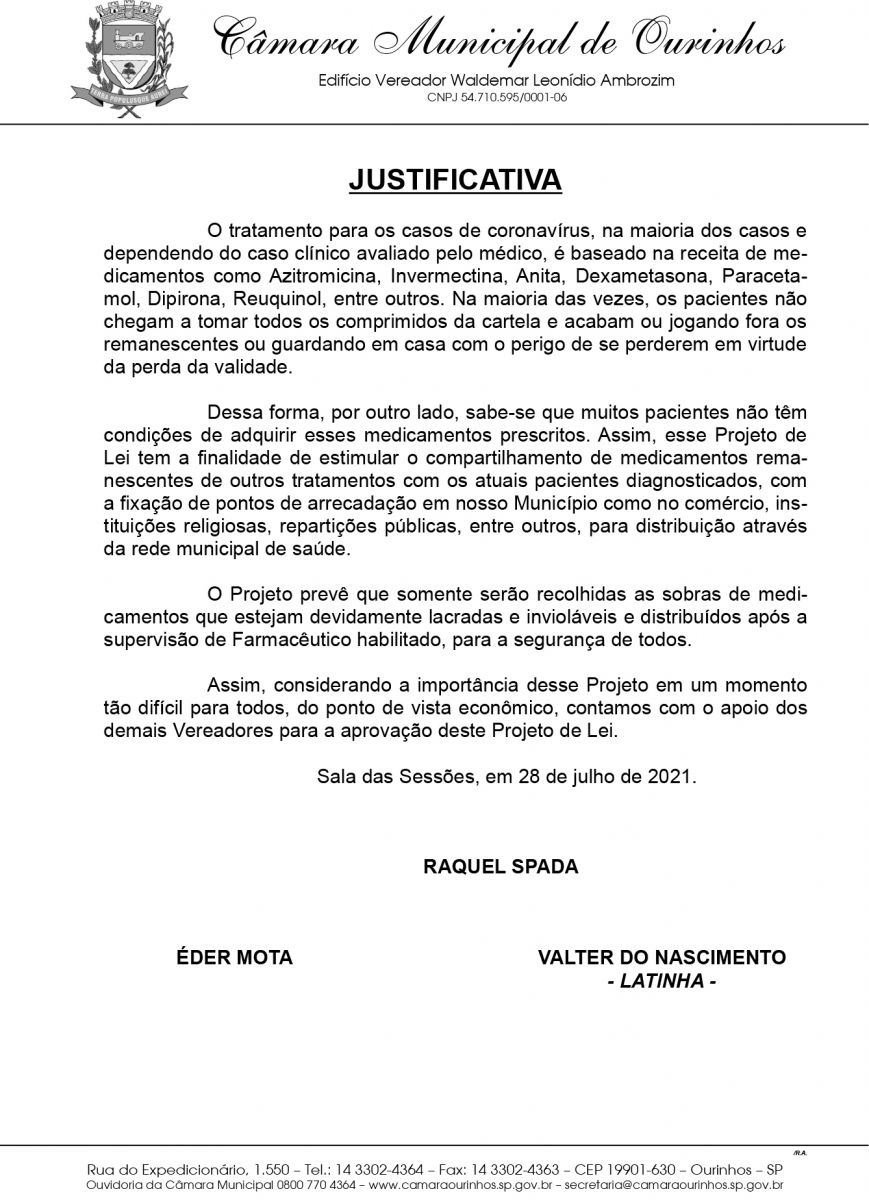 Câmara Municipal de Ourinhos

Edifício Vereador Waldemar Leonídio Ambrozim
CNPJ 54.710.595/0001-06

JUSTIFICATIVA

O tratamento para os casos de coronavírus, na maioria dos casos e dependendo do caso clínico avaliado pelo médico, é baseado na receita de medicamentos como Azitromicina, Invermectina, Anita, Dexametasona, Paracetamol, Dipirona, Reuquinol, entre outros. Na maioria das vezes, os pacientes não chegam a tomar todos os comprimidos da cartela e acabam ou jogando fora os remanescentes ou guardando em casa com o perigo de se perderem em virtude da perda da validade.

Dessa forma, por outro lado, sabe-se que muitos pacientes não têm condições de adquirir esses medicamentos prescritos. Assim, esse Projeto de Lei tem a finalidade de estimular o compartilhamento de medicamentos remanescentes de outros tratamentos com os atuais pacientes diagnosticados, com a fixação de pontos de arrecadação em nosso Município como no comércio, instituições religiosas, repartições públicas, entre outros, para distribuição através da rede municipal de saúde.

O Projeto prevê que somente serão recolhidas as sobras de medicamentos que estejam devidamente lacradas e invioláveis e distribuídos após a supervisão de Farmacêutico habilitado, para a segurança de todos.

Assim, considerando a importância desse Projeto em um momento tão difícil para todos, do ponto de vista econômico, contamos com o apoio dos demais Vereadores para a aprovação deste Projeto de Lei.

Sala das Sessões, em 28 de julho de 2021.

RAQUEL SPADA

ÉDER MOTA

VALTER DO NASCIMENTO
- LATINHA -

/R.A.

Rua do Expedicionário, 1.550 – Tel.: 14 3302-4364 – Fax: 14 3302-4363 – CEP 19901-630 – Ourinhos – SP
Ouvidoria da Câmara Municipal 0800 770 4364 – www.camaraourinhos.sp.gov.br – secretaria@camaraourinhos.sp.gov.br